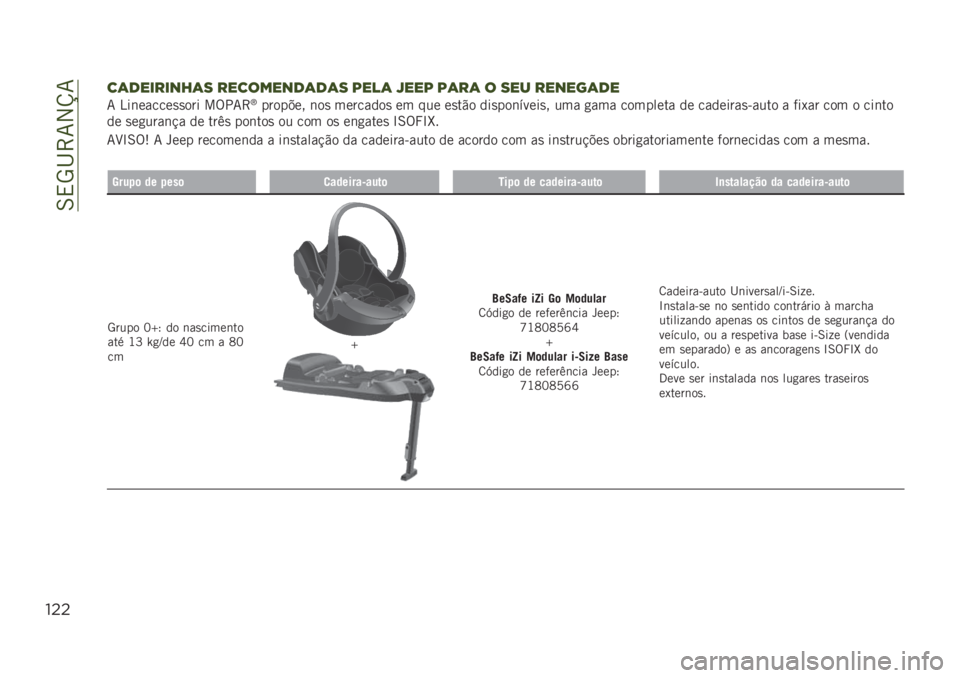 SEGURANÇA

CADEIRINHAS RECOMENDADAS PELA JEEP PARA O SEU RENEGADE

A Lineaccessori MOPAR® propõe, nos mercados em que estão disponíveis, uma gama completa de cadeiras-auto a fixar com o cinto de segurança de três pontos ou com os engates ISOFIX.

AVISO! A Jeep recomenda a instalação da cadeira-auto de acordo com as instruções obrigatoriamente fornecidas com a mesma.

| Grupo de peso | Cadeira-auto | Tipo de cadeira-auto | Instalação da cadeira-auto |
|---|---|---|---|
| Grupo 0+: do nascimento até 13 kg/de 40 cm a 80 cm | + | BeSafe iZi Go Modular Código de referência Jeep: 71808564 + BeSafe iZi Modular i-Size Base Código de referência Jeep: 71808566 | Cadeira-auto Universal/i-Size. Instala-se no sentido contrário à marcha utilizando apenas os cintos de segurança do veículo, ou a respetiva base i-Size (vendida em separado) e as ancoragens ISOFIX do veículo. Deve ser instalada nos lugares traseiros externos. |

122

carmanualsonline.info